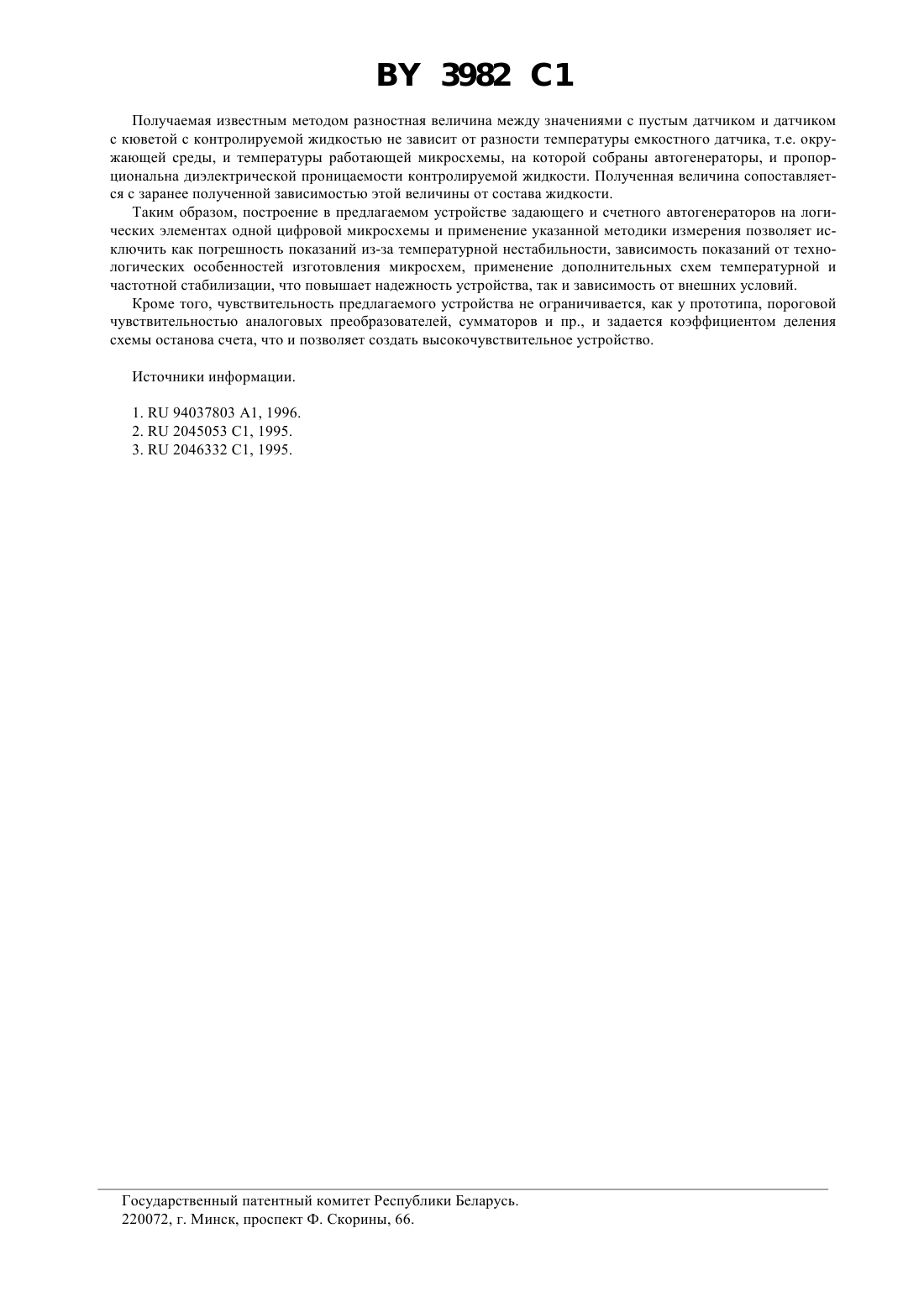 BY 3982 C1

Получаемая известным методом разностная величина между значениями с пустым датчиком и датчиком с кюветой с контролируемой жидкостью не зависит от разности температуры емкостного датчика, т.е. окружающей среды, и температуры работающей микросхемы, на которой собраны автогенераторы, и пропорциональна диэлектрической проницаемости контролируемой жидкости. Полученная величина сопоставляется с заранее полученной зависимостью этой величины от состава жидкости.

Таким образом, построение в предлагаемом устройстве задающего и счетного автогенераторов на логических элементах одной цифровой микросхемы и применение указанной методики измерения позволяет исключить как погрешность показаний из-за температурной нестабильности, зависимость показаний от технологических особенностей изготовления микросхем, применение дополнительных схем температурной и частотной стабилизации, что повышает надежность устройства, так и зависимость от внешних условий.

Кроме того, чувствительность предлагаемого устройства не ограничивается, как у прототипа, пороговой чувствительностью аналоговых преобразователей, сумматоров и пр., и задается коэффициентом деления схемы останова счета, что и позволяет создать высокочувствительное устройство.

Источники информации.

1. RU 94037803 A1, 1996.
2. RU 2045053 C1, 1995.
3. RU 2046332 C1, 1995.

Государственный патентный комитет Республики Беларусь.
220072, г. Минск, проспект Ф. Скорины, 66.